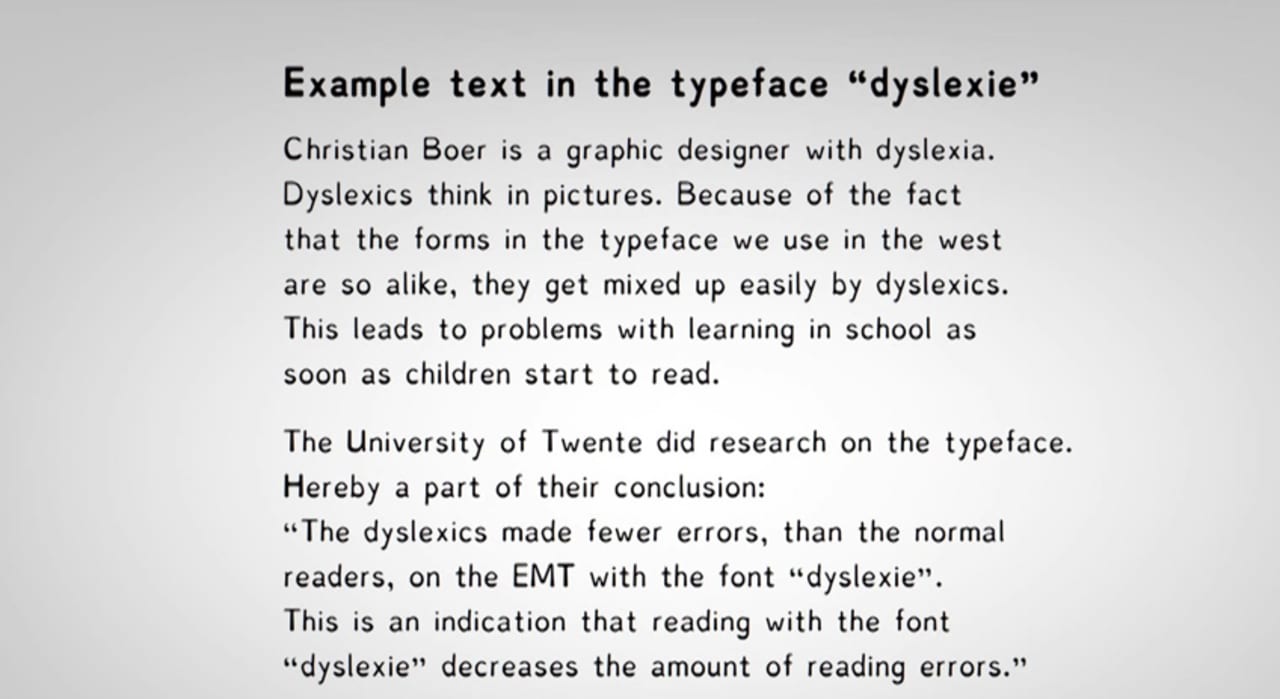 Example text in the typeface “dyslexie”

Christian Boer is a graphic designer with dyslexia. Dyslexics think in pictures. Because of the fact that the forms in the typeface we use in the west are so alike, they get mixed up easily by dyslexics. This leads to problems with learning in school as soon as children start to read.

The University of Twente did research on the typeface. Hereby a part of their conclusion:
“The dyslexics made fewer errors, than the normal readers, on the EMT with the font “dyslexie”. This is an indication that reading with the font “dyslexie” decreases the amount of reading errors.”